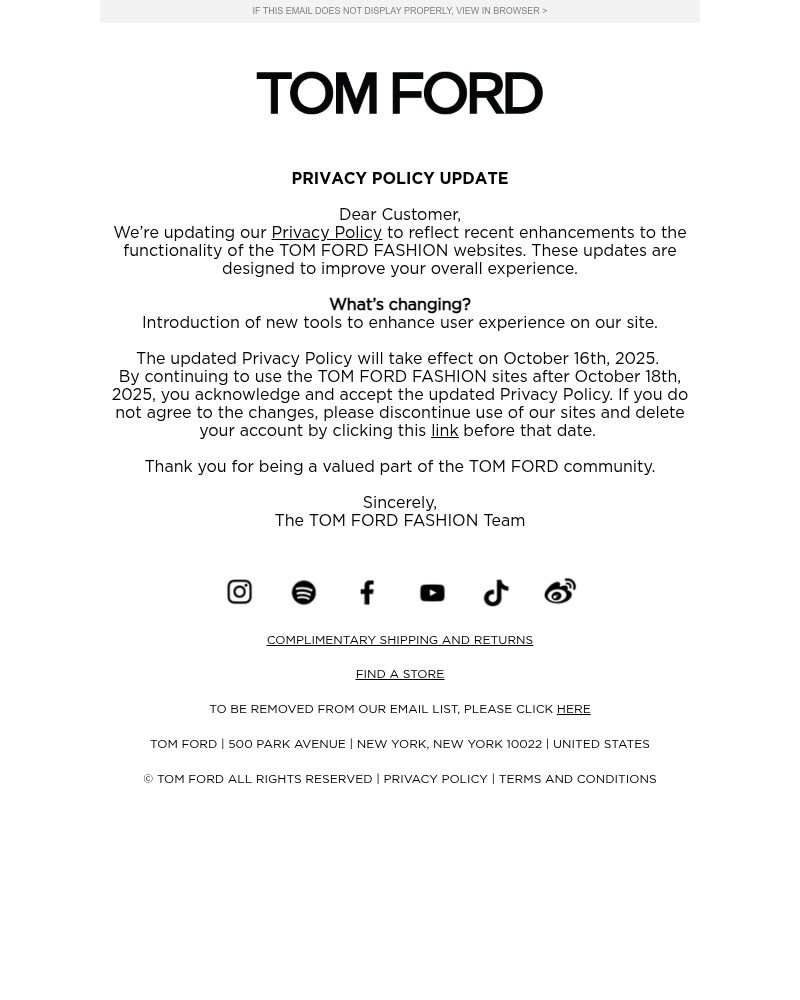 IF THIS EMAIL DOES NOT DISPLAY PROPERLY, VIEW IN BROWSER >

TOM FORD

PRIVACY POLICY UPDATE

Dear Customer,
We're updating our Privacy Policy to reflect recent enhancements to the functionality of the TOM FORD FASHION websites. These updates are designed to improve your overall experience.

What's changing?
Introduction of new tools to enhance user experience on our site.

The updated Privacy Policy will take effect on October 16th, 2025.
By continuing to use the TOM FORD FASHION sites after October 18th, 2025, you acknowledge and accept the updated Privacy Policy. If you do not agree to the changes, please discontinue use of our sites and delete your account by clicking this link before that date.

Thank you for being a valued part of the TOM FORD community.

Sincerely,
The TOM FORD FASHION Team

COMPLIMENTARY SHIPPING AND RETURNS

FIND A STORE

TO BE REMOVED FROM OUR EMAIL LIST, PLEASE CLICK HERE

TOM FORD | 500 PARK AVENUE | NEW YORK, NEW YORK 10022 | UNITED STATES

© TOM FORD ALL RIGHTS RESERVED | PRIVACY POLICY | TERMS AND CONDITIONS